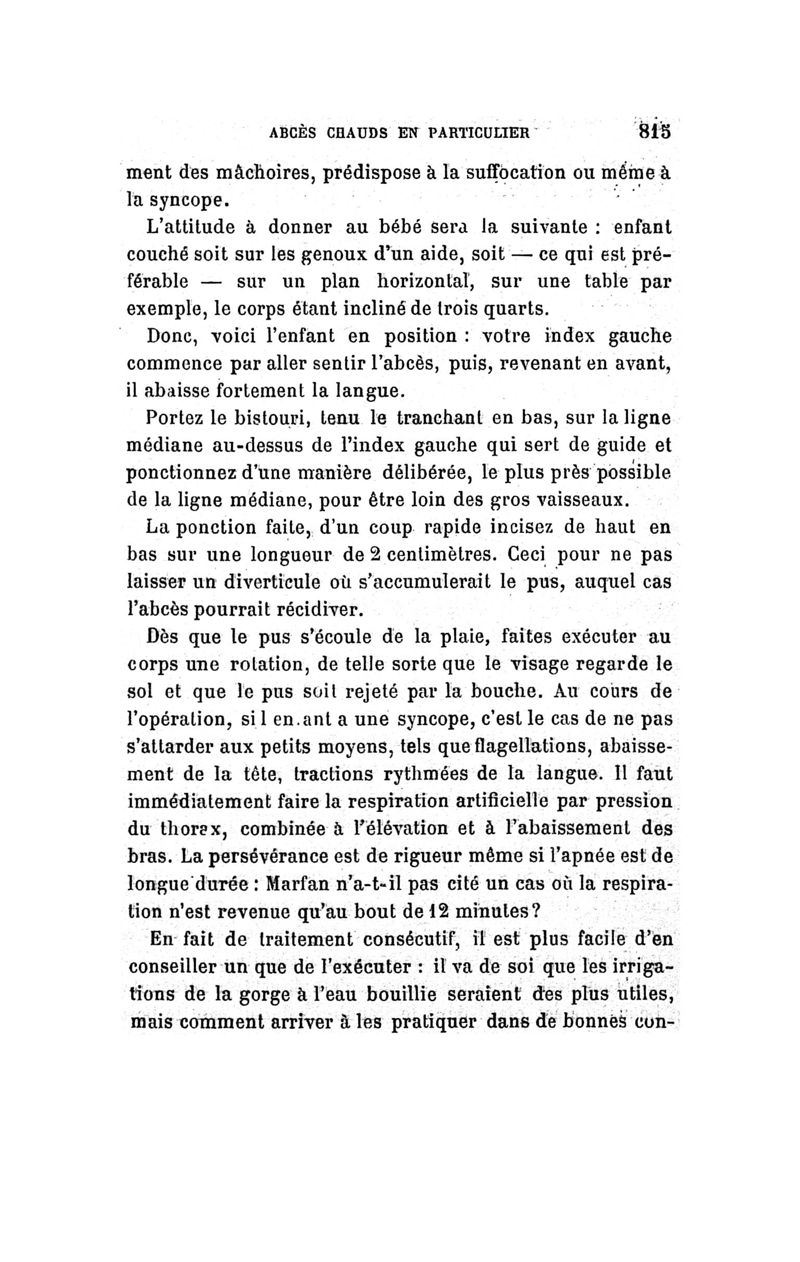 ABCÈS CHAUDS EN PARTICULIER 815

ment des mâchoires, prédispose à la suffocation ou même à la syncope.

L'attitude à donner au bébé sera la suivante : enfant couché soit sur les genoux d'un aide, soit — ce qui est préférable — sur un plan horizontal, sur une table par exemple, le corps étant incliné de trois quarts.

Donc, voici l'enfant en position : votre index gauche commence par aller sentir l'abcès, puis, revenant en avant, il abaisse fortement la langue.

Portez le bistouri, tenu le tranchant en bas, sur la ligne médiane au-dessus de l'index gauche qui sert de guide et ponctionnez d'une manière délibérée, le plus près possible de la ligne médiane, pour être loin des gros vaisseaux.

La ponction faite, d'un coup rapide incisez de haut en bas sur une longueur de 2 centimètres. Ceci pour ne pas laisser un diverticule où s'accumulerait le pus, auquel cas l'abcès pourrait récidiver.

Dès que le pus s'écoule de la plaie, faites exécuter au corps une rotation, de telle sorte que le visage regarde le sol et que le pus soit rejeté par la bouche. Au cours de l'opération, si l en.ant a une syncope, c'est le cas de ne pas s'attarder aux petits moyens, tels que flagellations, abaissement de la tête, tractions rythmées de la langue. Il faut immédiatement faire la respiration artificielle par pression du thorax, combinée à l'élévation et à l'abaissement des bras. La persévérance est de rigueur même si l'apnée est de longue durée : Marfan n'a-t-il pas cité un cas où la respiration n'est revenue qu'au bout de 12 minutes?

En fait de traitement consécutif, il est plus facile d'en conseiller un que de l'exécuter : il va de soi que les irrigations de la gorge à l'eau bouillie seraient des plus utiles, mais comment arriver à les pratiquer dans de bonnes con-